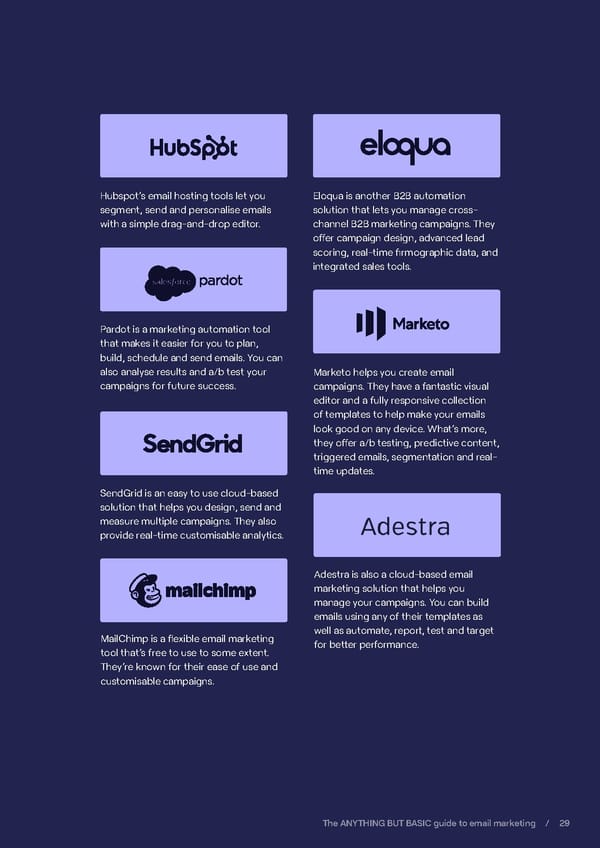 HubSpot

Hubspot's email hosting tools let you segment, send and personalise emails with a simple drag-and-drop editor.

salesforce pardot

Pardot is a marketing automation tool that makes it easier for you to plan, build, schedule and send emails. You can also analyse results and a/b test your campaigns for future success.

SendGrid

SendGrid is an easy to use cloud-based solution that helps you design, send and measure multiple campaigns. They also provide real-time customisable analytics.

mailchimp

MailChimp is a flexible email marketing tool that's free to use to some extent. They're known for their ease of use and customisable campaigns.

eloqua

Eloqua is another B2B automation solution that lets you manage cross-channel B2B marketing campaigns. They offer campaign design, advanced lead scoring, real-time firmographic data, and integrated sales tools.

Marketo

Marketo helps you create email campaigns. They have a fantastic visual editor and a fully responsive collection of templates to help make your emails look good on any device. What's more, they offer a/b testing, predictive content, triggered emails, segmentation and real-time updates.

Adestra

Adestra is also a cloud-based email marketing solution that helps you manage your campaigns. You can build emails using any of their templates as well as automate, report, test and target for better performance.

The ANYTHING BUT BASIC guide to email marketing / 29